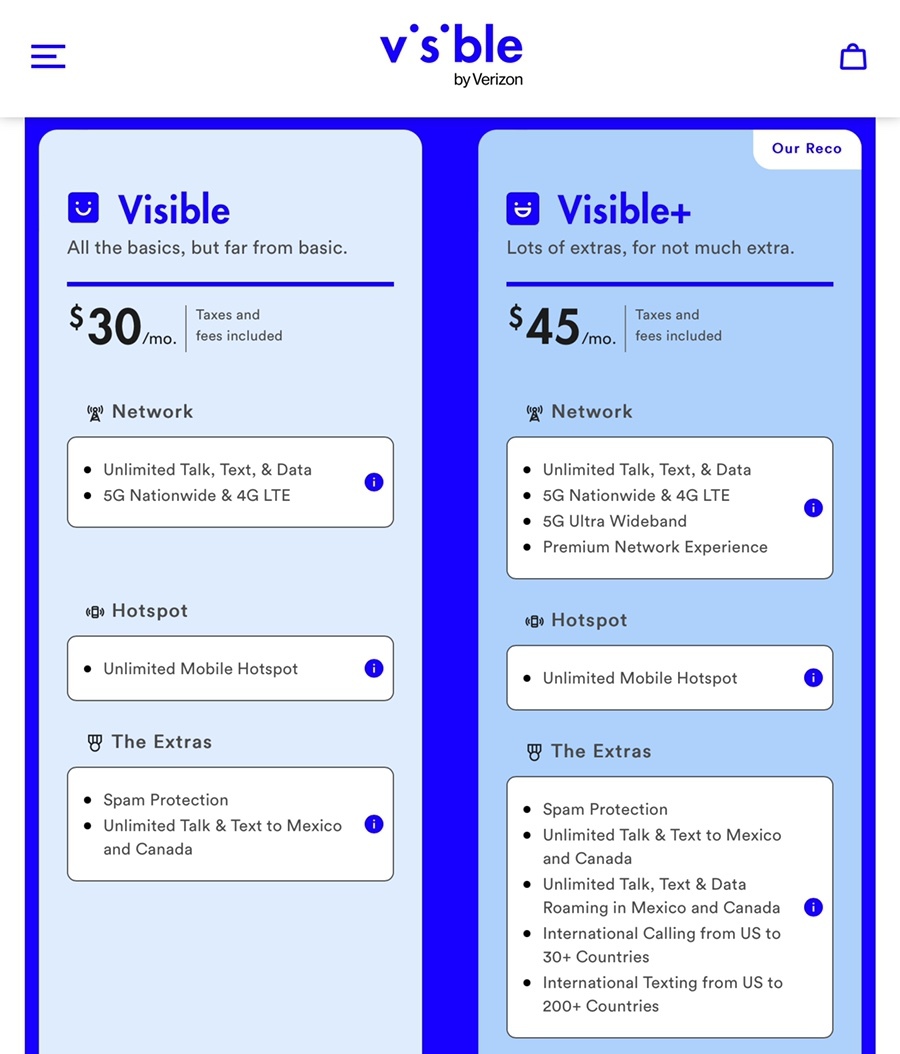 visible
by Verizon

Visible
All the basics, but far from basic.

$30/mo. Taxes and fees included

Network
- Unlimited Talk, Text, & Data
- 5G Nationwide & 4G LTE

Hotspot
- Unlimited Mobile Hotspot

The Extras
- Spam Protection
- Unlimited Talk & Text to Mexico and Canada

Our Reco

Visible+
Lots of extras, for not much extra.

$45/mo. Taxes and fees included

Network
- Unlimited Talk, Text, & Data
- 5G Nationwide & 4G LTE
- 5G Ultra Wideband
- Premium Network Experience

Hotspot
- Unlimited Mobile Hotspot

The Extras
- Spam Protection
- Unlimited Talk & Text to Mexico and Canada
- Unlimited Talk, Text & Data Roaming in Mexico and Canada
- International Calling from US to 30+ Countries
- International Texting from US to 200+ Countries